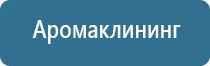 Аромаклининг